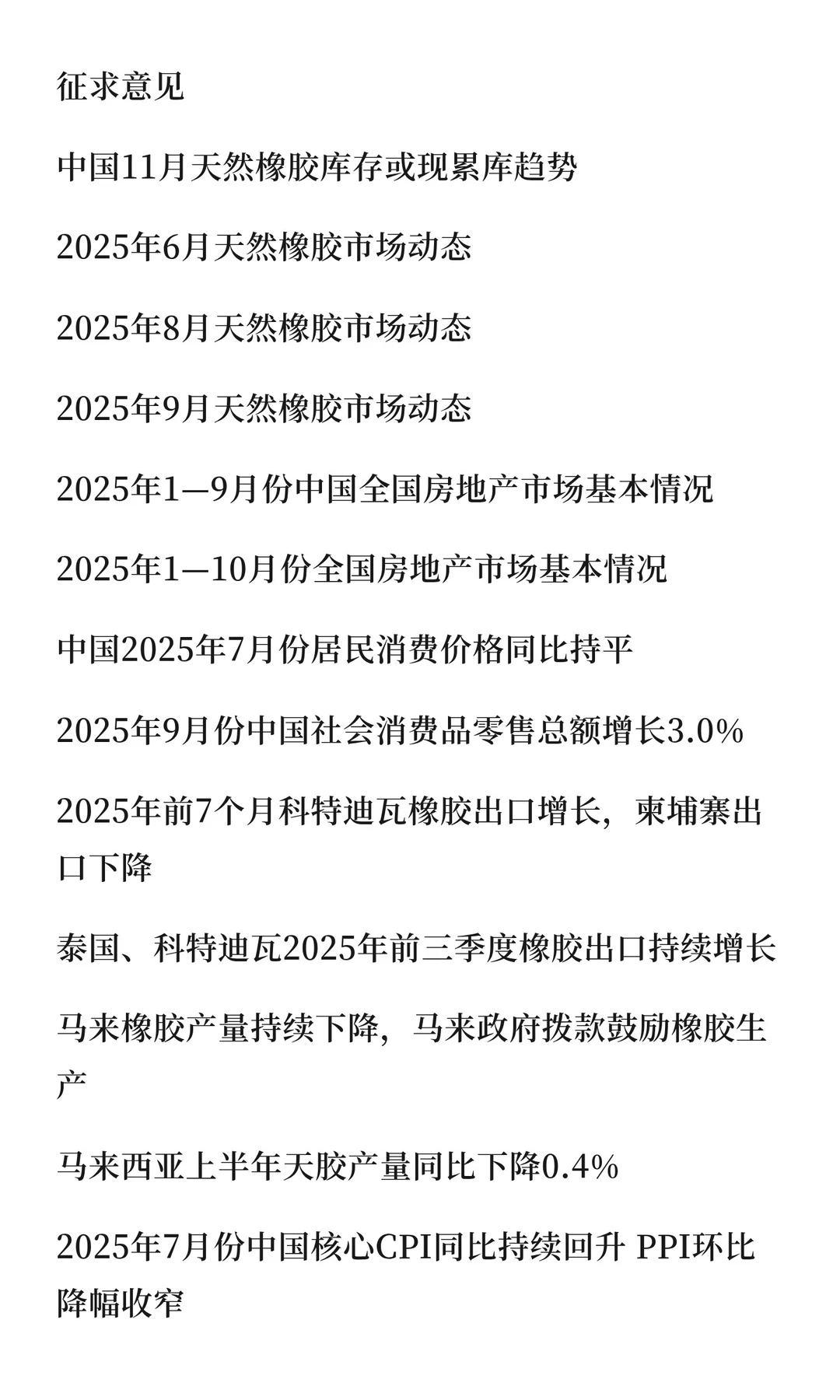 征求意见

中国11月天然橡胶库存或现累库趋势

2025年6月天然橡胶市场动态

2025年8月天然橡胶市场动态

2025年9月天然橡胶市场动态

2025年1—9月份中国全国房地产市场基本情况

2025年1—10月份全国房地产市场基本情况

中国2025年7月份居民消费价格同比持平

2025年9月份中国社会消费品零售总额增长3.0%

2025年前7个月科特迪瓦橡胶出口增长，柬埔寨出口下降

泰国、科特迪瓦2025年前三季度橡胶出口持续增长

马来橡胶产量持续下降，马来政府拨款鼓励橡胶生产

马来西亚上半年天胶产量同比下降0.4%

2025年7月份中国核心CPI同比持续回升 PPI环比降幅收窄